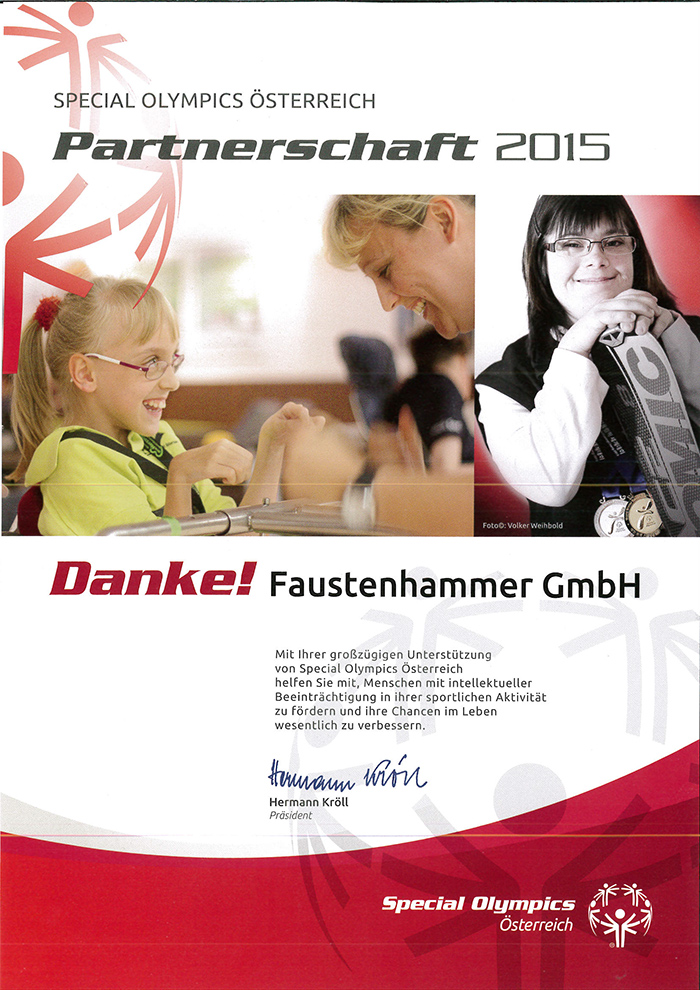 SPECIAL OLYMPICS ÖSTERREICH

Partnerschaft 2015

Foto©: Volker Weihbold

Danke! Faustenhammer GmbH

Mit Ihrer großzügigen Unterstützung
von Special Olympics Österreich
helfen Sie mit, Menschen mit intellektueller
Beeinträchtigung in ihrer sportlichen Aktivität
zu fördern und ihre Chancen im Leben
wesentlich zu verbessern.

Hermann Kröll

Hermann Kröll
Präsident

Special Olympics
Österreich